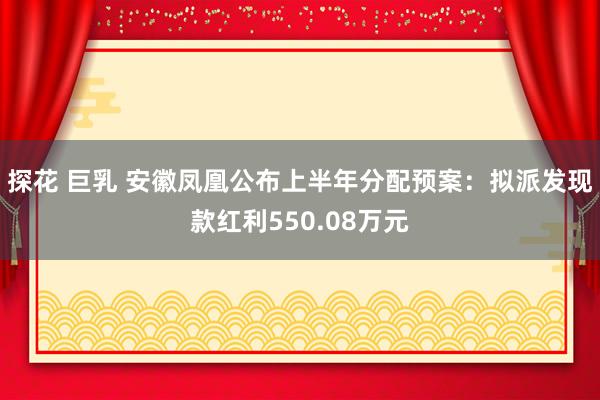 探花 巨乳 安徽凤凰公布上半年分配预案：拟派发现款红利550.08万元